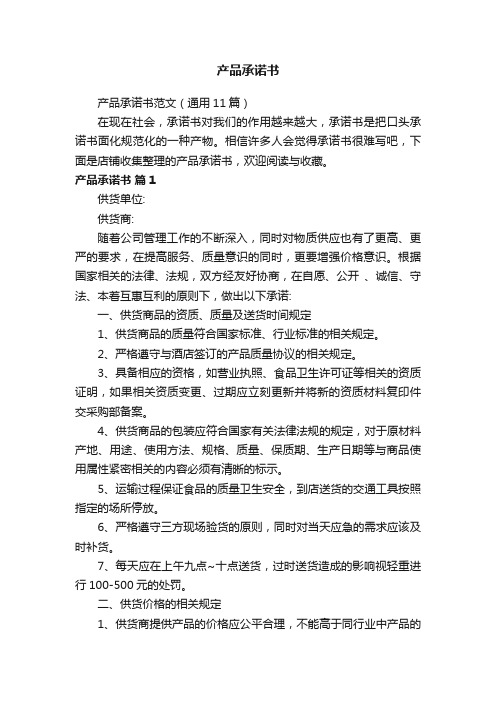 产品承诺书

产品承诺书范文（通用11篇）

在现在社会，承诺书对我们的作用越来越大，承诺书是把口头承诺书面化规范化的一种产物。相信许多人会觉得承诺书很难写吧，下面是店铺收集整理的产品承诺书，欢迎阅读与收藏。

产品承诺书 篇1

供货单位:

供货商:

随着公司管理工作的不断深入，同时对物质供应也有了更高、更严的要求，在提高服务、质量意识的同时，更要增强价格意识。根据国家相关的法律、法规，双方经友好协商，在自愿、公开 、诚信、守法、本着互惠互利的原则下，做出以下承诺:

一、供货商品的资质、质量及送货时间规定

1、供货商品的质量符合国家标准、行业标准的相关规定。

2、严格遵守与酒店签订的产品质量协议的相关规定。

3、具备相应的资格，如营业执照、食品卫生许可证等相关的资质证明，如果相关资质变更、过期应立刻更新并将新的资质材料复印件交采购部备案。

4、供货商品的包装应符合国家有关法律法规的规定，对于原材料产地、用途、使用方法、规格、质量、保质期、生产日期等与商品使用属性紧密相关的内容必须有清晰的标示。

5、运输过程保证食品的质量卫生安全，到店送货的交通工具按照指定的场所停放。

6、严格遵守三方现场验货的原则，同时对当天应急的需求应该及时补货。

7、每天应在上午九点~十点送货，过时送货造成的影响视轻重进行100-500元的处罚。

二、供货价格的相关规定

1、供货商提供产品的价格应公平合理，不能高于同行业中产品的